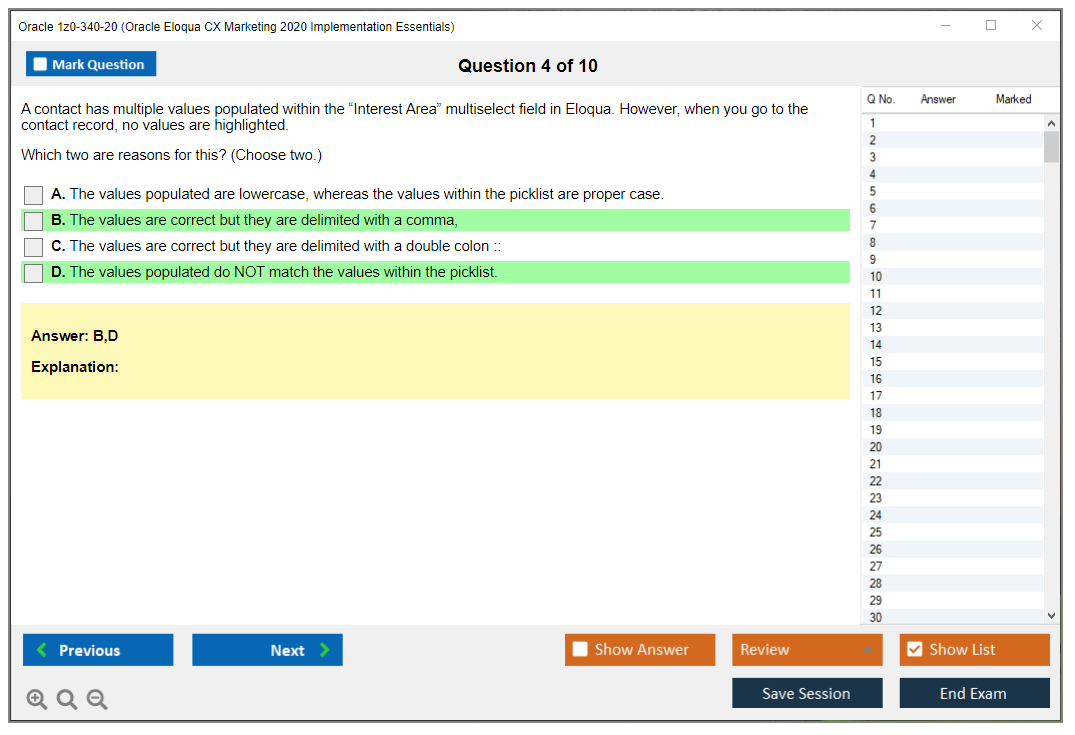 Oracle 1z0-340-20 (Oracle Eloqua CX Marketing 2020 Implementation Essentials)

Mark Question

Question 4 of 10

A contact has multiple values populated within the “Interest Area” multiselect field in Eloqua. However, when you go to the contact record, no values are highlighted.

Which two are reasons for this? (Choose two.)

A. The values populated are lowercase, whereas the values within the picklist are proper case.

B. The values are correct but they are delimited with a comma,

C. The values are correct but they are delimited with a double colon ::

D. The values populated do NOT match the values within the picklist.

Answer: B,D

Explanation:

| Q No. | Answer | Marked |
|---|---|---|
| 1 | | |
| 2 | | |
| 3 | | |
| 4 | | |
| 5 | | |
| 6 | | |
| 7 | | |
| 8 | | |
| 9 | | |
| 10 | | |
| 11 | | |
| 12 | | |
| 13 | | |
| 14 | | |
| 15 | | |
| 16 | | |
| 17 | | |
| 18 | | |
| 19 | | |
| 20 | | |
| 21 | | |
| 22 | | |
| 23 | | |
| 24 | | |
| 25 | | |
| 26 | | |
| 27 | | |
| 28 | | |
| 29 | | |
| 30 | | |

Previous
Next
Show Answer
Review
Show List
Save Session
End Exam